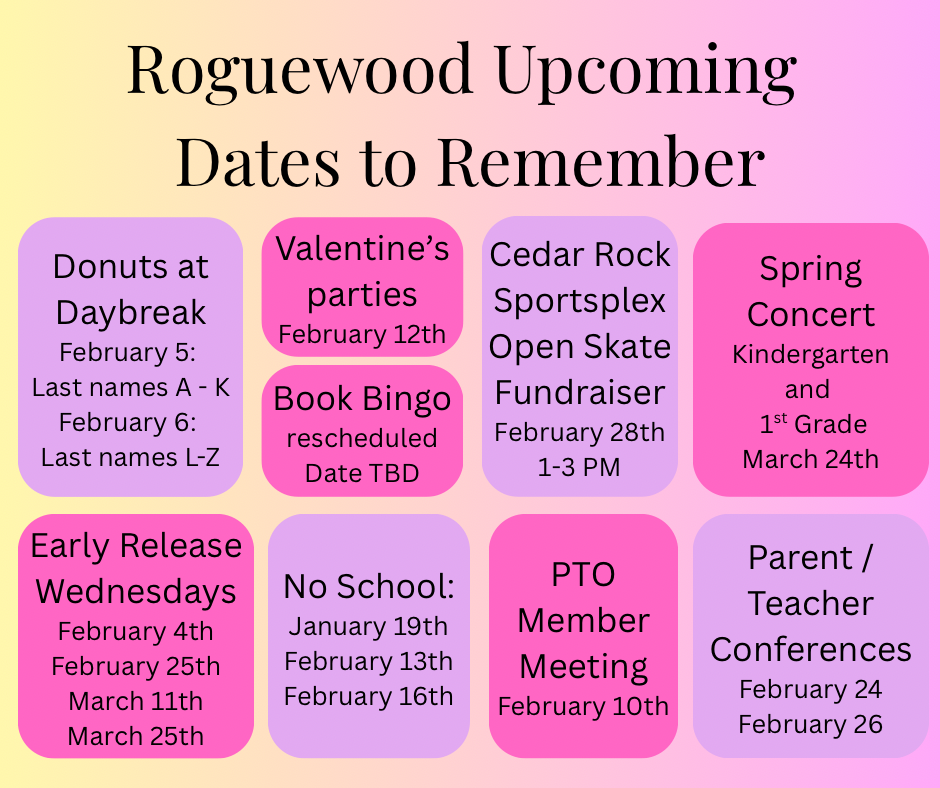 Roguewood Upcoming Dates to Remember

Donuts at Daybreak
February 5:
Last names A - K
February 6:
Last names L-Z

Valentine's parties
February 12th

Book Bingo
rescheduled
Date TBD

Cedar Rock Sportsplex Open Skate Fundraiser
February 28th
1-3 PM

Spring Concert
Kindergarten and
1$^{st}$ Grade
March 24th

Early Release Wednesdays
February 4th
February 25th
March 11th
March 25th

No School:
January 19th
February 13th
February 16th

PTO Member Meeting
February 10th

Parent / Teacher Conferences
February 24
February 26